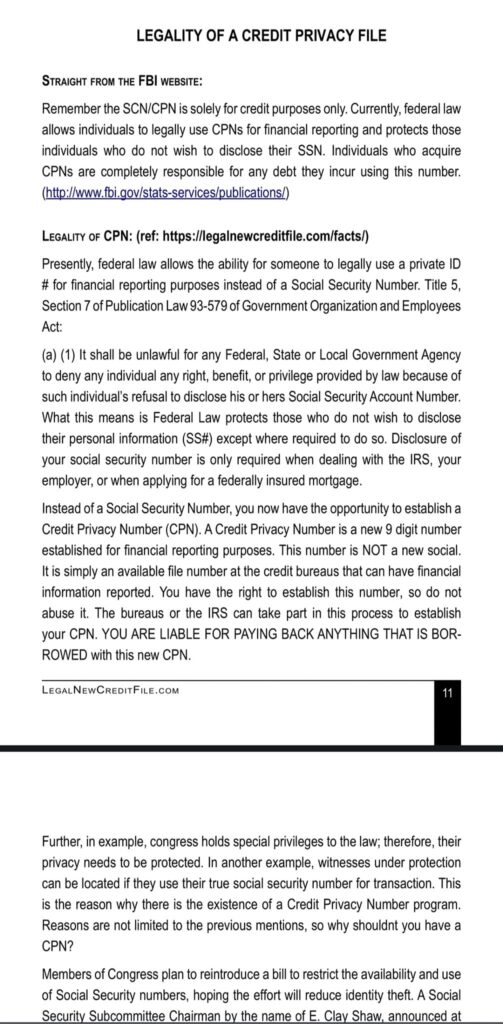 LEGALITY OF A CREDIT PRIVACY FILE

STRAIGHT FROM THE FBI WEBSITE:

Remember the SCN/CPN is solely for credit purposes only. Currently, federal law allows individuals to legally use CPNs for financial reporting and protects those individuals who do not wish to disclose their SSN. Individuals who acquire CPNs are completely responsible for any debt they incur using this number. (http://www.fbi.gov/stats-services/publications/)

LEGALITY OF CPN: (ref: https://legalnewcreditfile.com/facts/)

Presently, federal law allows the ability for someone to legally use a private ID # for financial reporting purposes instead of a Social Security Number. Title 5, Section 7 of Publication Law 93-579 of Government Organization and Employees Act:

(a) (1) It shall be unlawful for any Federal, State or Local Government Agency to deny any individual any right, benefit, or privilege provided by law because of such individual's refusal to disclose his or hers Social Security Account Number. What this means is Federal Law protects those who do not wish to disclose their personal information (SS#) except where required to do so. Disclosure of your social security number is only required when dealing with the IRS, your employer, or when applying for a federally insured mortgage.

Instead of a Social Security Number, you now have the opportunity to establish a Credit Privacy Number (CPN). A Credit Privacy Number is a new 9 digit number established for financial reporting purposes. This number is NOT a new social. It is simply an available file number at the credit bureaus that can have financial information reported. You have the right to establish this number, so do not abuse it. The bureaus or the IRS can take part in this process to establish your CPN. YOU ARE LIABLE FOR PAYING BACK ANYTHING THAT IS BORROWED with this new CPN.

LEGALNEWCREDITFILE.COM

11

Further, in example, congress holds special privileges to the law; therefore, their privacy needs to be protected. In another example, witnesses under protection can be located if they use their true social security number for transaction. This is the reason why there is the existence of a Credit Privacy Number program. Reasons are not limited to the previous mentions, so why shouldnt you have a CPN?

Members of Congress plan to reintroduce a bill to restrict the availability and use of Social Security numbers, hoping the effort will reduce identity theft. A Social Security Subcommittee Chairman by the name of E. Clay Shaw, announced at